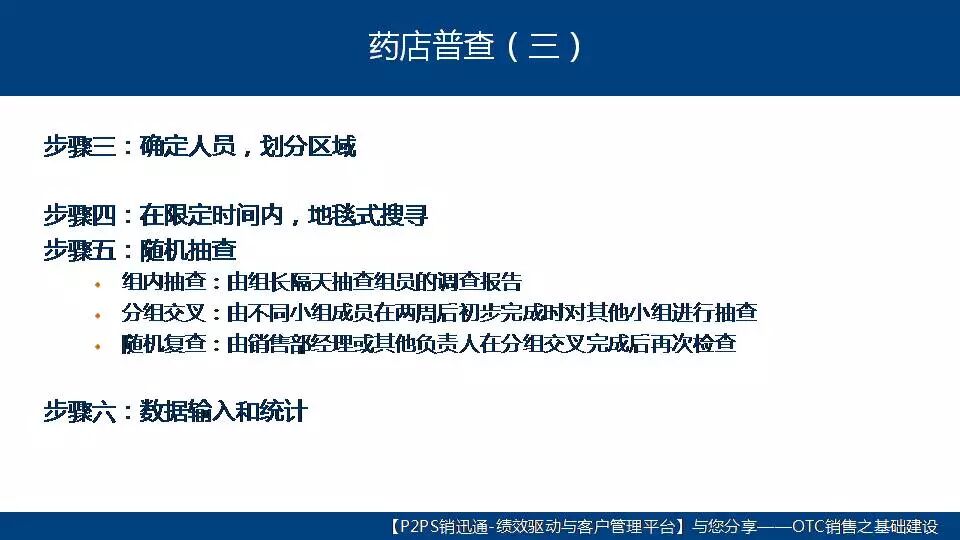 药店普查（三）

步骤三：确定人员，划分区域

步骤四：在限定时间内，地毯式搜寻

步骤五：随机抽查

• 组内抽查：由组长隔天抽查组员的调查报告
• 分组交叉：由不同小组成员在两周后初步完成时对其他小组进行抽查
• 随机复查：由销售部经理或其他负责人在分组交叉完成后再次检查

步骤六：数据输入和统计

【P2PS销迅通-绩效驱动与客户管理平台】与您分享——OTC销售之基础建设